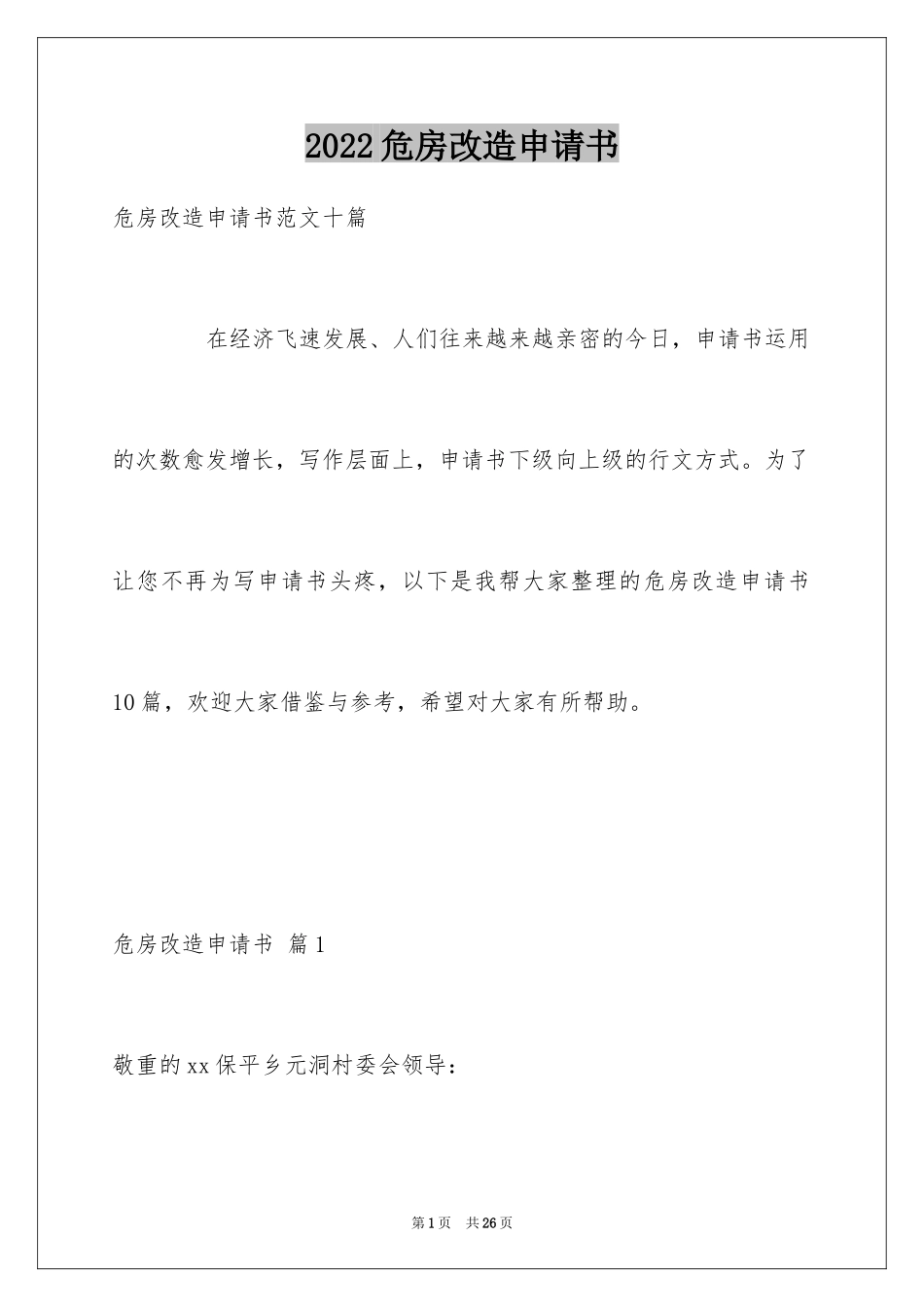 2022危房改造申请书

危房改造申请书范文十篇

在经济飞速发展、人们往来越来越亲密的今日，申请书运用的次数愈发增长，写作层面上，申请书下级向上级的行文方式。为了让您不再为写申请书头疼，以下是我帮大家整理的危房改造申请书10篇，欢迎大家借鉴与参考，希望对大家有所帮助。

危房改造申请书 篇1

敬重的xx保平乡元洞村委会领导：

第1页 共26页